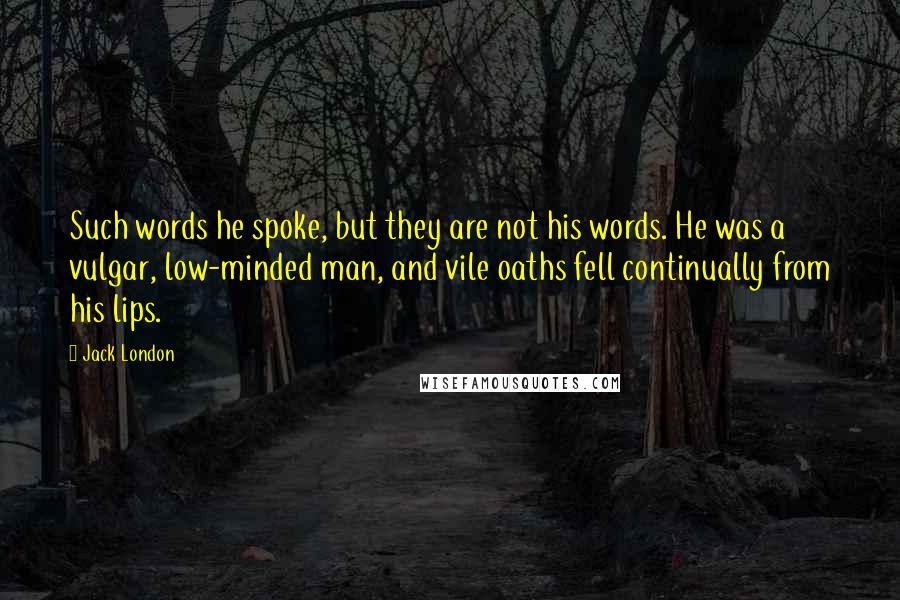 Such words he spoke, but they are not his words. He was a vulgar, low-minded man, and vile oaths fell continually from his lips.

Jack London

WISEFAMOUSQUOTES.COM